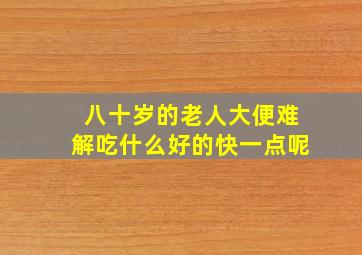 八十岁的老人大便难解吃什么好的快一点呢